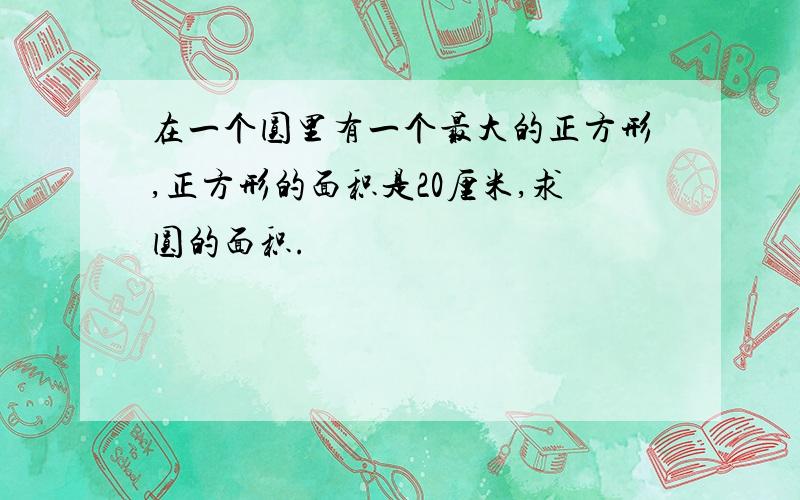 在一个圆里有一个最大的正方形,正方形的面积是20厘米,求圆的面积.